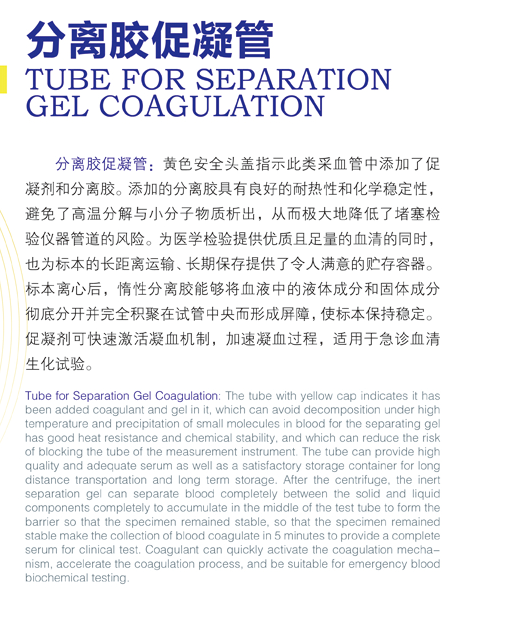 分离胶促凝管
TUBE FOR SEPARATION GEL COAGULATION

分离胶促凝管：黄色安全头盖指示此类采血管中添加了促凝剂和分离胶。添加的分离胶具有良好的耐热性和化学稳定性，避免了高温分解与小分子物质析出，从而极大地降低了堵塞检验仪器管道的风险。为医学检验提供优质且足量的血清的同时，也为标本的长距离运输、长期保存提供了令人满意的贮存容器。标本离心后，惰性分离胶能够将血液中的液体成分和固体成分彻底分开并完全积聚在试管中央而形成屏障，使标本保持稳定。促凝剂可快速激活凝血机制，加速凝血过程，适用于急诊血清生化试验。

Tube for Separation Gel Coagulation: The tube with yellow cap indicates it has been added coagulant and gel in it, which can avoid decomposition under high temperature and precipitation of small molecules in blood for the separating gel has good heat resistance and chemical stability, and which can reduce the risk of blocking the tube of the measurement instrument. The tube can provide high quality and adequate serum as well as a satisfactory storage container for long distance transportation and long term storage. After the centrifuge, the inert separation gel can separate blood completely between the solid and liquid components completely to accumulate in the middle of the test tube to form the barrier so that the specimen remained stable, so that the specimen remained stable make the collection of blood coagulate in 5 minutes to provide a complete serum for clinical test. Coagulant can quickly activate the coagulation mechanism, accelerate the coagulation process, and be suitable for emergency blood biochemical testing.